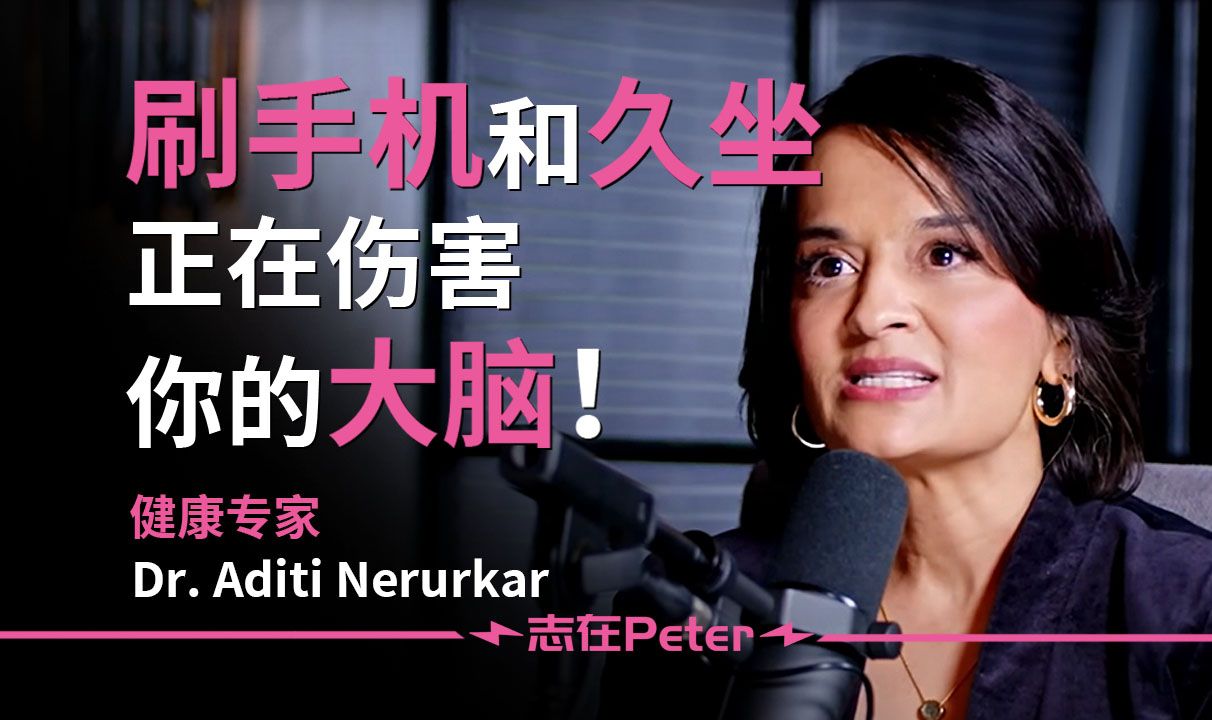 刷手机和久坐
正在伤害
你的大脑！

健康专家
Dr. Aditi Nerurkar

志在Peter